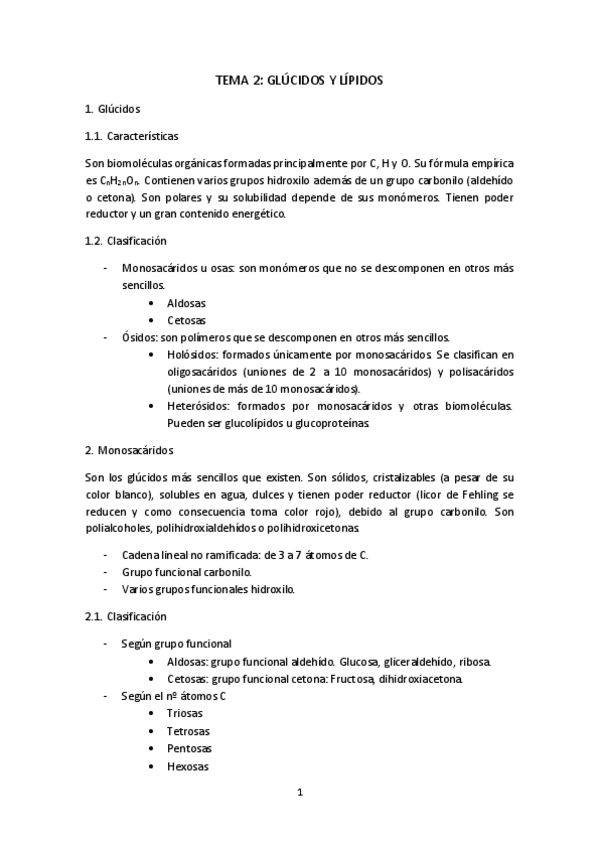 TEMA 2: GLÚCIDOS Y LÍPIDOS

1. Glúcidos

1.1. Características

Son biomoléculas orgánicas formadas principalmente por C, H y O. Su fórmula empírica es $C_nH_{2n}O_n$. Contienen varios grupos hidroxilo además de un grupo carbonilo (aldehído o cetona). Son polares y su solubilidad depende de sus monómeros. Tienen poder reductor y un gran contenido energético.

1.2. Clasificación

- Monosacáridos u osas: son monómeros que no se descomponen en otros más sencillos.
  • Aldosas
  • Cetosas
- Ósidos: son polímeros que se descomponen en otros más sencillos.
  • Holósidos: formados únicamente por monosacáridos. Se clasifican en oligosacáridos (uniones de 2 a 10 monosacáridos) y polisacáridos (uniones de más de 10 monosacáridos).
  • Heterósidos: formados por monosacáridos y otras biomoléculas. Pueden ser glucolípidos u glucoproteínas.

2. Monosacáridos

Son los glúcidos más sencillos que existen. Son sólidos, cristalizables (a pesar de su color blanco), solubles en agua, dulces y tienen poder reductor (licor de Fehling se reducen y como consecuencia toma color rojo), debido al grupo carbonilo. Son polialcoholes, polihidroxialdehídos o polihidroxicetonas.

- Cadena lineal no ramificada: de 3 a 7 átomos de C.
- Grupo funcional carbonilo.
- Varios grupos funcionales hidroxilo.

2.1. Clasificación

- Según grupo funcional
  • Aldosas: grupo funcional aldehído. Glucosa, gliceraldehído, ribosa.
  • Cetosas: grupo funcional cetona: Fructosa, dihidroxiacetona.
- Según el nº átomos C
  • Triosas
  • Tetrosas
  • Pentosas
  • Hexosas

1